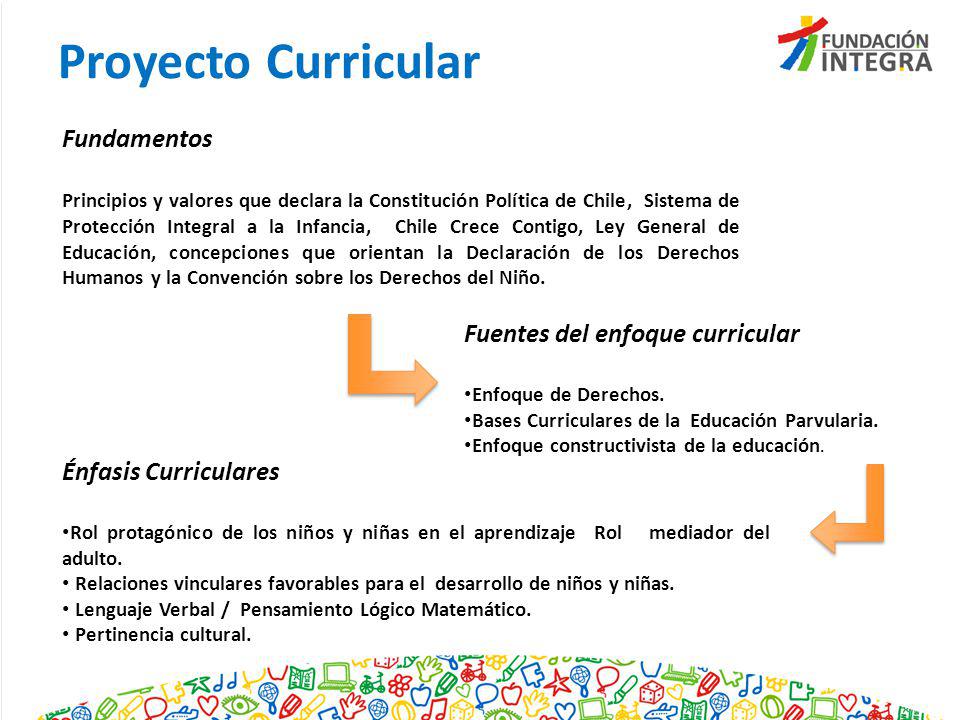 Proyecto Curricular

FUNDACIÓN INTEGRA

Fundamentos

Principios y valores que declara la Constitución Política de Chile, Sistema de Protección Integral a la Infancia, Chile Crece Contigo, Ley General de Educación, concepciones que orientan la Declaración de los Derechos Humanos y la Convención sobre los Derechos del Niño.

Fuentes del enfoque curricular

•Enfoque de Derechos.
•Bases Curriculares de la Educación Parvularia.
•Enfoque constructivista de la educación.

Énfasis Curriculares

•Rol protagónico de los niños y niñas en el aprendizaje Rol mediador del adulto.
• Relaciones vinculares favorables para el desarrollo de niños y niñas.
• Lenguaje Verbal / Pensamiento Lógico Matemático.
• Pertinencia cultural.